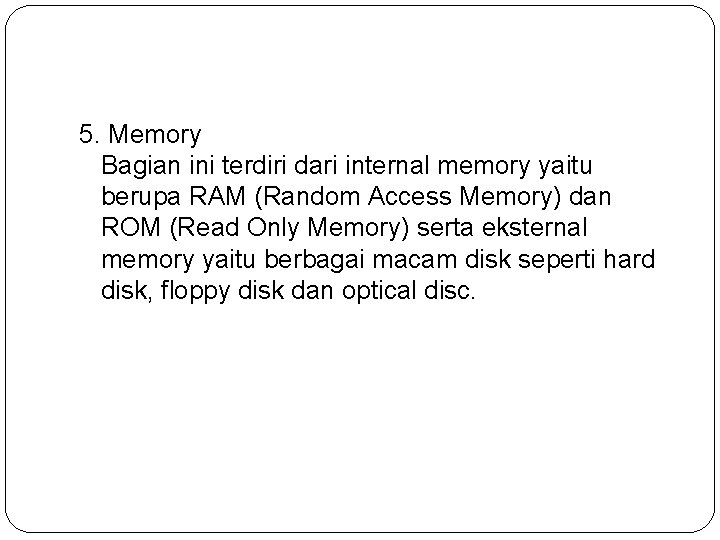 5. Memory
Bagian ini terdiri dari internal memory yaitu berupa RAM (Random Access Memory) dan ROM (Read Only Memory) serta eksternal memory yaitu berbagai macam disk seperti hard disk, floppy disk dan optical disc.